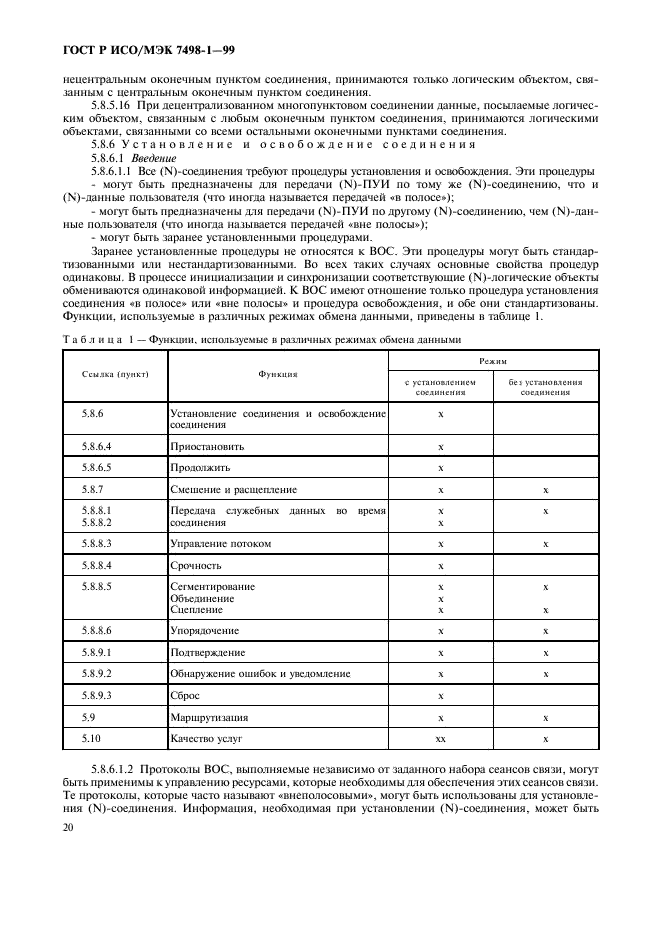 ГОСТ Р ИСО/МЭК 7498-1—99

нецентральным оконечным пунктом соединения, принимаются только логическим объектом, связанным с центральным оконечным пунктом соединения.

5.8.5.16 При децентрализованном многопунктовом соединении данные, посылаемые логическим объектом, связанным с любым оконечным пунктом соединения, принимаются логическими объектами, связанными со всеми остальными оконечными пунктами соединения.

5.8.6 Установление и освобождение соединения

5.8.6.1 Введение

5.8.6.1.1 Все (N)-соединения требуют процедуры установления и освобождения. Эти процедуры

- могут быть предназначены для передачи (N)-ПУИ по тому же (N)-соединению, что и (N)-данные пользователя (что иногда называется передачей «в полосе»);

- могут быть предназначены для передачи (N)-ПУИ по другому (N)-соединению, чем (N)-данные пользователя (что иногда называется передачей «вне полосы»);

- могут быть заранее установленными процедурами.

Заранее установленные процедуры не относятся к ВОС. Эти процедуры могут быть стандартизованными или нестандартизованными. Во всех таких случаях основные свойства процедур одинаковы. В процессе инициализации и синхронизации соответствующие (N)-логические объекты обмениваются одинаковой информацией. К ВОС имеют отношение только процедура установления соединения «в полосе» или «вне полосы» и процедура освобождения, и обе они стандартизованы. Функции, используемые в различных режимах обмена данными, приведены в таблице 1.

Таблица 1 — Функции, используемые в различных режимах обмена данными

| Ссылка (пункт) | Функция | Режим | |
|---|---|---|---|
| | | с установлением соединения | без установления соединения |
| 5.8.6 | Установление соединения и освобождение соединения | x | |
| 5.8.6.4 | Приостановить | x | |
| 5.8.6.5 | Продолжить | x | |
| 5.8.7 | Смешение и расщепление | x | x |
| 5.8.8.1 5.8.8.2 | Передача служебных данных во время соединения | x x | x |
| 5.8.8.3 | Управление потоком | x | x |
| 5.8.8.4 | Срочность | x | |
| 5.8.8.5 | Сегментирование Объединение Сцепление | x x x | x x |
| 5.8.8.6 | Упорядочение | x | x |
| 5.8.9.1 | Подтверждение | x | x |
| 5.8.9.2 | Обнаружение ошибок и уведомление | x | x |
| 5.8.9.3 | Сброс | x | |
| 5.9 | Маршрутизация | x | x |
| 5.10 | Качество услуг | xx | x |

5.8.6.1.2 Протоколы ВОС, выполняемые независимо от заданного набора сеансов связи, могут быть применимы к управлению ресурсами, которые необходимы для обеспечения этих сеансов связи. Те протоколы, которые часто называют «внеполосовыми», могут быть использованы для установления (N)-соединения. Информация, необходимая при установлении (N)-соединения, может быть

20